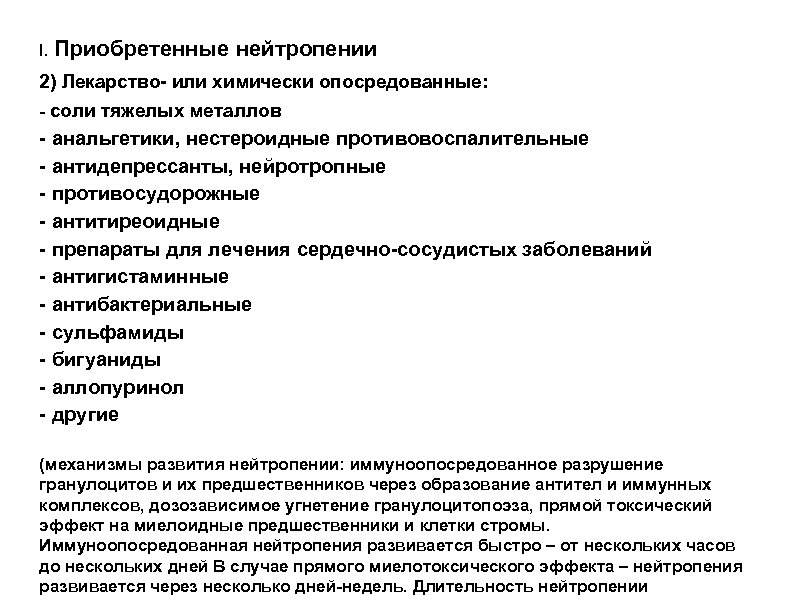 I. Приобретенные нейтропении

2) Лекарство- или химически опосредованные:

- соли тяжелых металлов
- анальгетики, нестероидные противовоспалительные
- антидепрессанты, нейротропные
- противосудорожные
- антитиреоидные
- препараты для лечения сердечно-сосудистых заболеваний
- антигистаминные
- антибактериальные
- сульфамиды
- бигуаниды
- аллопуринол
- другие

(механизмы развития нейтропении: иммуноопосредованное разрушение гранулоцитов и их предшественников через образование антител и иммунных комплексов, дозозависимое угнетение гранулоцитопоэза, прямой токсический эффект на миелоидные предшественники и клетки стромы. Иммуноопосредованная нейтропения развивается быстро – от нескольких часов до нескольких дней В случае прямого миелотоксического эффекта – нейтропения развивается через несколько дней-недель. Длительность нейтропении